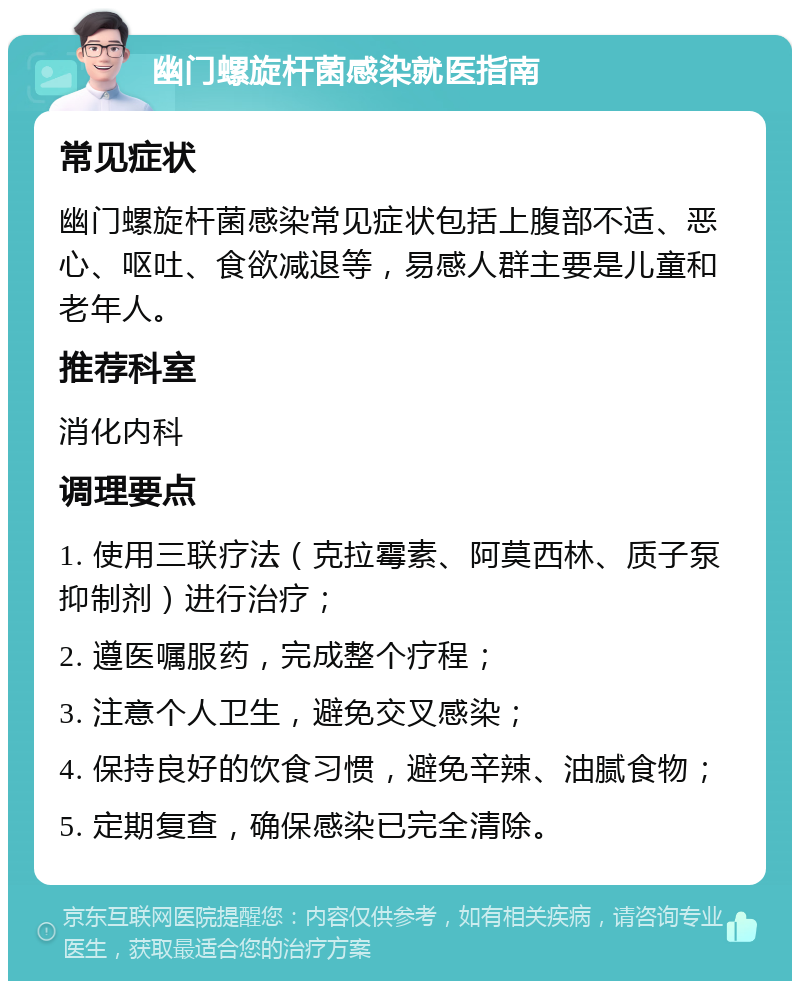 幽门螺旋杆菌感染就医指南

常见症状

幽门螺旋杆菌感染常见症状包括上腹部不适、恶心、呕吐、食欲减退等，易感人群主要是儿童和老年人。

推荐科室

消化内科

调理要点

1. 使用三联疗法（克拉霉素、阿莫西林、质子泵抑制剂）进行治疗；

2. 遵医嘱服药，完成整个疗程；

3. 注意个人卫生，避免交叉感染；

4. 保持良好的饮食习惯，避免辛辣、油腻食物；

5. 定期复查，确保感染已完全清除。

京东互联网医院提醒您：内容仅供参考，如有相关疾病，请咨询专业医生，获取最适合您的治疗方案